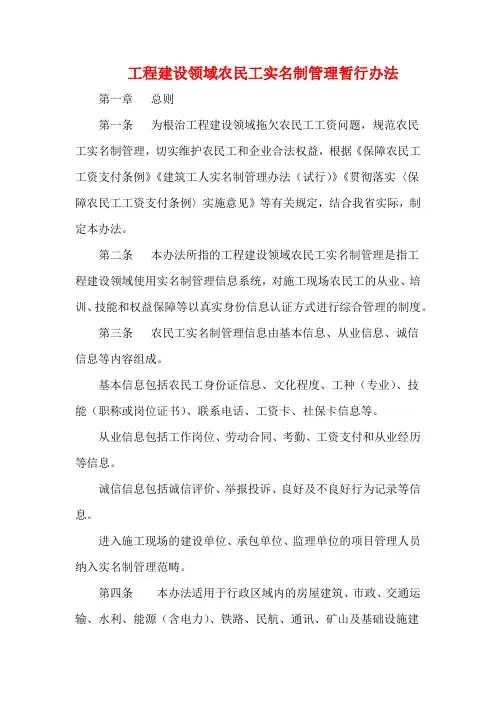 工程建设领域农民工实名制管理暂行办法

第一章　总则

第一条　为根治工程建设领域拖欠农民工工资问题，规范农民工实名制管理，切实维护农民工和企业合法权益，根据《保障农民工工资支付条例》《建筑工人实名制管理办法（试行）》《贯彻落实〈保障农民工工资支付条例〉实施意见》等有关规定，结合我省实际，制定本办法。

第二条　本办法所指的工程建设领域农民工实名制管理是指工程建设领域使用实名制管理信息系统，对施工现场农民工的从业、培训、技能和权益保障等以真实身份信息认证方式进行综合管理的制度。

第三条　农民工实名制管理信息由基本信息、从业信息、诚信信息等内容组成。

基本信息包括农民工身份证信息、文化程度、工种（专业）、技能（职称或岗位证书）、联系电话、工资卡、社保卡信息等。

从业信息包括工作岗位、劳动合同、考勤、工资支付和从业经历等信息。

诚信信息包括诚信评价、举报投诉、良好及不良好行为记录等信息。

进入施工现场的建设单位、承包单位、监理单位的项目管理人员纳入实名制管理范畴。

第四条　本办法适用于行政区域内的房屋建筑、市政、交通运输、水利、能源（含电力）、铁路、民航、通讯、矿山及基础设施建